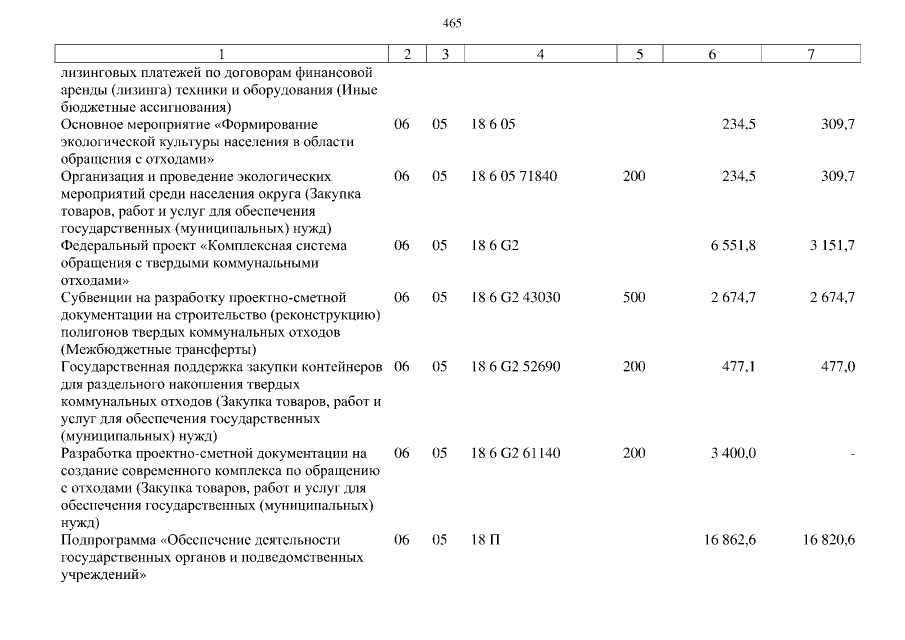 465

| 1 | 2 | 3 | 4 | 5 | 6 | 7 |
|---|---|---|---|---|---|---|
| лизинговых платежей по договорам финансовой аренды (лизинга) техники и оборудования (Иные бюджетные ассигнования) | | | | | | |
| Основное мероприятие «Формирование экологической культуры населения в области обращения с отходами» | 06 | 05 | 18 6 05 | | 234,5 | 309,7 |
| Организация и проведение экологических мероприятий среди населения округа (Закупка товаров, работ и услуг для обеспечения государственных (муниципальных) нужд) | 06 | 05 | 18 6 05 71840 | 200 | 234,5 | 309,7 |
| Федеральный проект «Комплексная система обращения с твердыми коммунальными отходами» | 06 | 05 | 18 6 G2 | | 6 551,8 | 3 151,7 |
| Субвенции на разработку проектно-сметной документации на строительство (реконструкцию) полигонов твердых коммунальных отходов (Межбюджетные трансферты) | 06 | 05 | 18 6 G2 43030 | 500 | 2 674,7 | 2 674,7 |
| Государственная поддержка закупки контейнеров для раздельного накопления твердых коммунальных отходов (Закупка товаров, работ и услуг для обеспечения государственных (муниципальных) нужд) | 06 | 05 | 18 6 G2 52690 | 200 | 477,1 | 477,0 |
| Разработка проектно-сметной документации на создание современного комплекса по обращению с отходами (Закупка товаров, работ и услуг для обеспечения государственных (муниципальных) нужд) | 06 | 05 | 18 6 G2 61140 | 200 | 3 400,0 | - |
| Подпрограмма «Обеспечение деятельности государственных органов и подведомственных учреждений» | 06 | 05 | 18 П | | 16 862,6 | 16 820,6 |